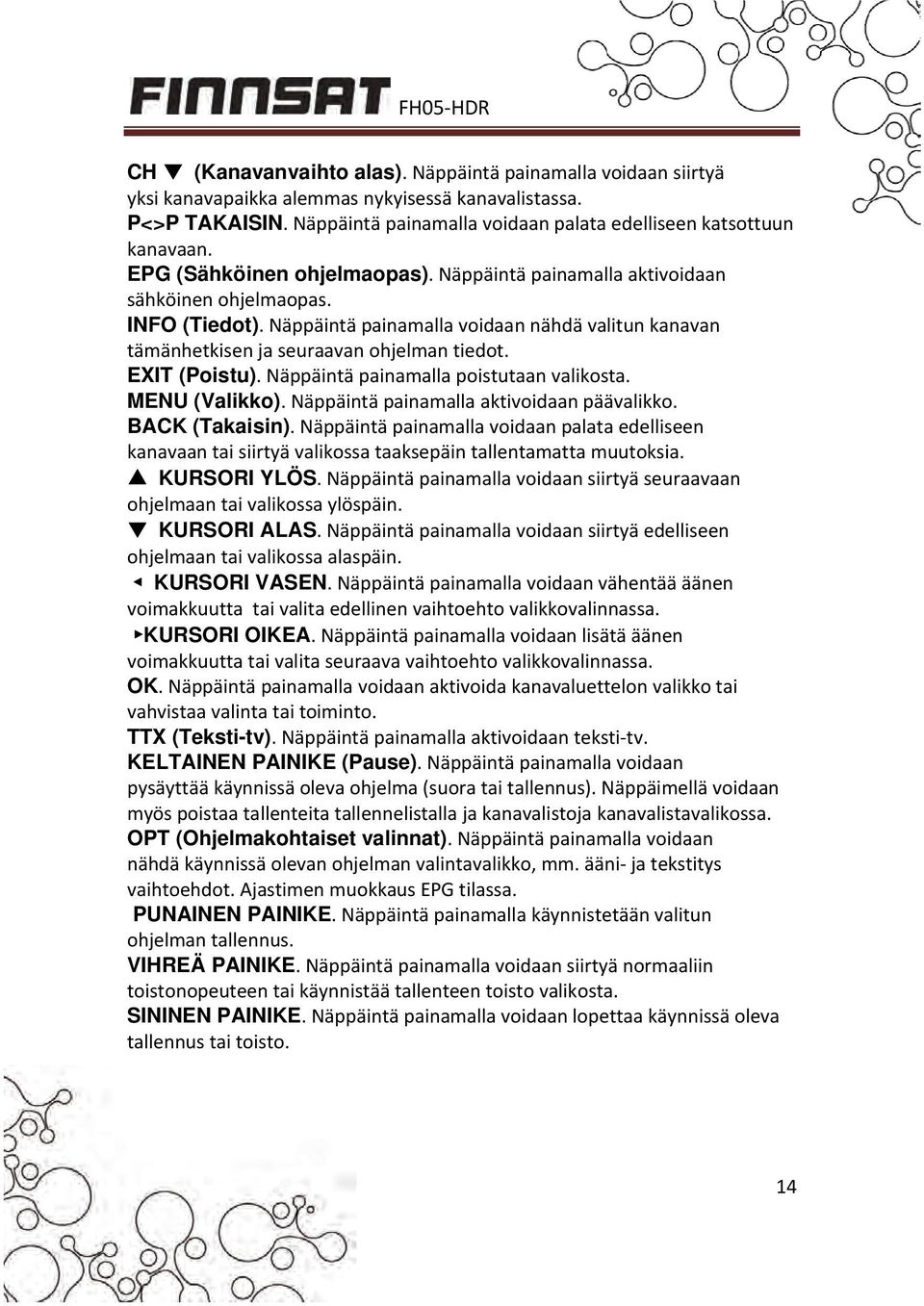 FINNSAT FH05-HDR

CH ▼ (Kanavanvaihto alas). Näppäintä painamalla voidaan siirtyä yksi kanavapaikka alemmas nykyisessä kanavalistassa.
P<>P TAKAISIN. Näppäintä painamalla voidaan palata edelliseen katsottuun kanavaan.
EPG (Sähköinen ohjelmaopas). Näppäintä painamalla aktivoidaan sähköinen ohjelmaopas.
INFO (Tiedot). Näppäintä painamalla voidaan nähdä valitun kanavan tämänhetkisen ja seuraavan ohjelman tiedot.
EXIT (Poistu). Näppäintä painamalla poistutaan valikosta.
MENU (Valikko). Näppäintä painamalla aktivoidaan päävalikko.
BACK (Takaisin). Näppäintä painamalla voidaan palata edelliseen kanavaan tai siirtyä valikossa taaksepäin tallentamatta muutoksia.
▲ KURSORI YLÖS. Näppäintä painamalla voidaan siirtyä seuraavaan ohjelmaan tai valikossa ylöspäin.
▼ KURSORI ALAS. Näppäintä painamalla voidaan siirtyä edelliseen ohjelmaan tai valikossa alaspäin.
◄ KURSORI VASEN. Näppäintä painamalla voidaan vähentää äänen voimakkuutta tai valita edellinen vaihtoehto valikkovalinnassa.
►KURSORI OIKEA. Näppäintä painamalla voidaan lisätä äänen voimakkuutta tai valita seuraava vaihtoehto valikkovalinnassa.
OK. Näppäintä painamalla voidaan aktivoida kanavaluettelon valikko tai vahvistaa valinta tai toiminto.
TTX (Teksti-tv). Näppäintä painamalla aktivoidaan teksti-tv.
KELTAINEN PAINIKE (Pause). Näppäintä painamalla voidaan pysäyttää käynnissä oleva ohjelma (suora tai tallennus). Näppäimellä voidaan myös poistaa tallenteita tallennelistalla ja kanavalistoja kanavalistavalikossa.
OPT (Ohjelmakohtaiset valinnat). Näppäintä painamalla voidaan nähdä käynnissä olevan ohjelman valintavalikko, mm. ääni- ja tekstitys vaihtoehdot. Ajastimen muokkaus EPG tilassa.
PUNAINEN PAINIKE. Näppäintä painamalla käynnistetään valitun ohjelman tallennus.
VIHREÄ PAINIKE. Näppäintä painamalla voidaan siirtyä normaaliin toistonopeuteen tai käynnistää tallenteen toisto valikosta.
SININEN PAINIKE. Näppäintä painamalla voidaan lopettaa käynnissä oleva tallennus tai toisto.

14